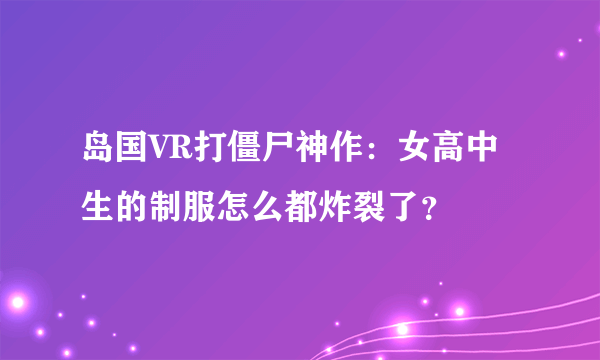 岛国VR打僵尸神作：女高中生的制服怎么都炸裂了？